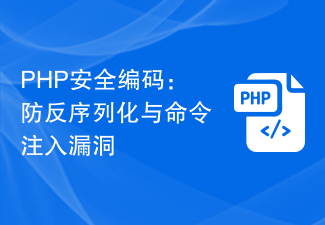 PHP安全编码：防反序列化与命令注入漏洞

PHP
</>